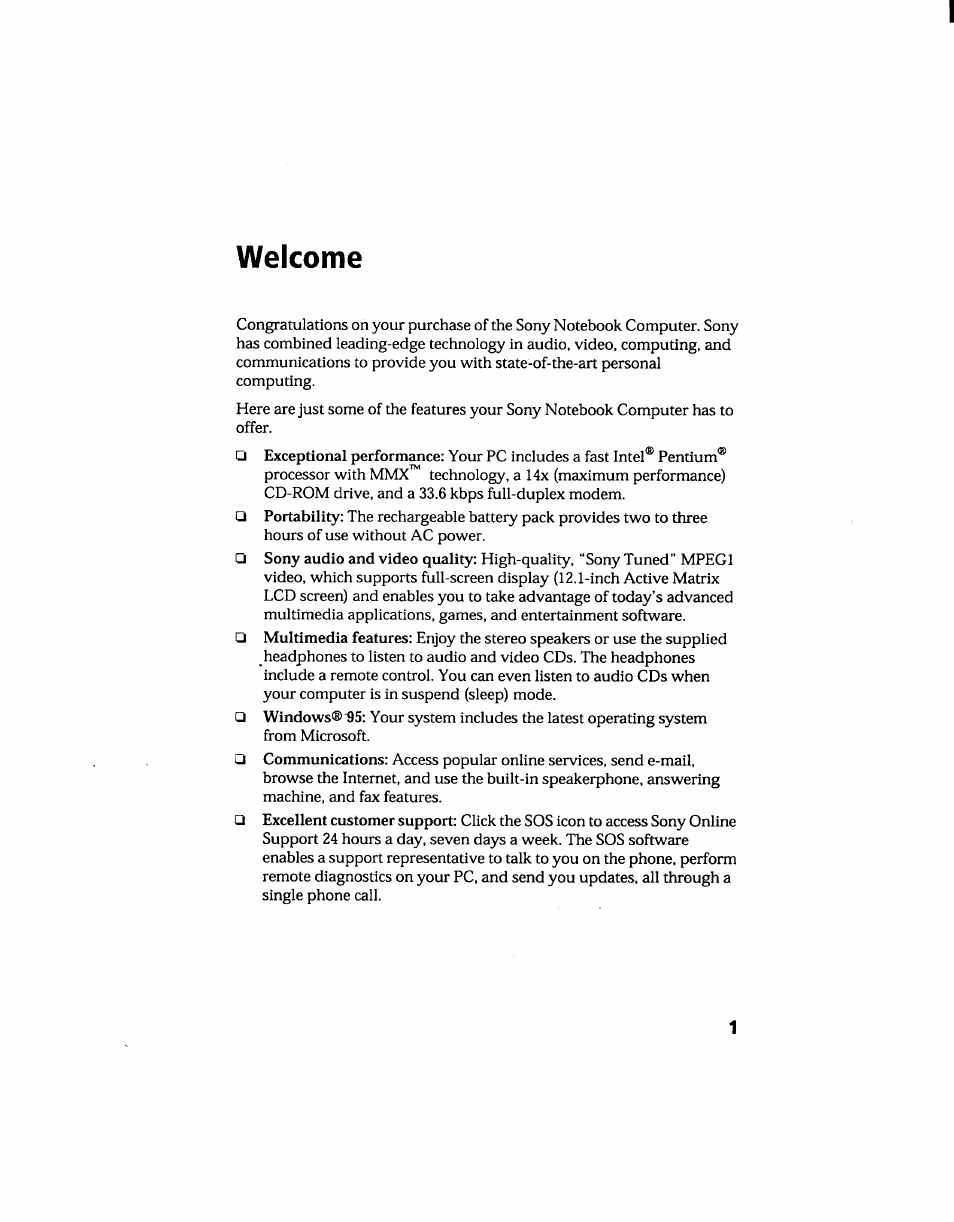 Welcome

Congratulations on your purchase of the Sony Notebook Computer. Sony has combined leading-edge technology in audio, video, computing, and communications to provide you with state-of-the-art personal computing.

Here are just some of the features your Sony Notebook Computer has to offer.

❑ Exceptional performance: Your PC includes a fast Intel® Pentium® processor with MMX™ technology, a 14x (maximum performance) CD-ROM drive, and a 33.6 kbps full-duplex modem.

❑ Portability: The rechargeable battery pack provides two to three hours of use without AC power.

❑ Sony audio and video quality: High-quality, "Sony Tuned" MPEG1 video, which supports full-screen display (12.1-inch Active Matrix LCD screen) and enables you to take advantage of today's advanced multimedia applications, games, and entertainment software.

❑ Multimedia features: Enjoy the stereo speakers or use the supplied headphones to listen to audio and video CDs. The headphones include a remote control. You can even listen to audio CDs when your computer is in suspend (sleep) mode.

❑ Windows® 95: Your system includes the latest operating system from Microsoft.

❑ Communications: Access popular online services, send e-mail, browse the Internet, and use the built-in speakerphone, answering machine, and fax features.

❑ Excellent customer support: Click the SOS icon to access Sony Online Support 24 hours a day, seven days a week. The SOS software enables a support representative to talk to you on the phone, perform remote diagnostics on your PC, and send you updates, all through a single phone call.

1